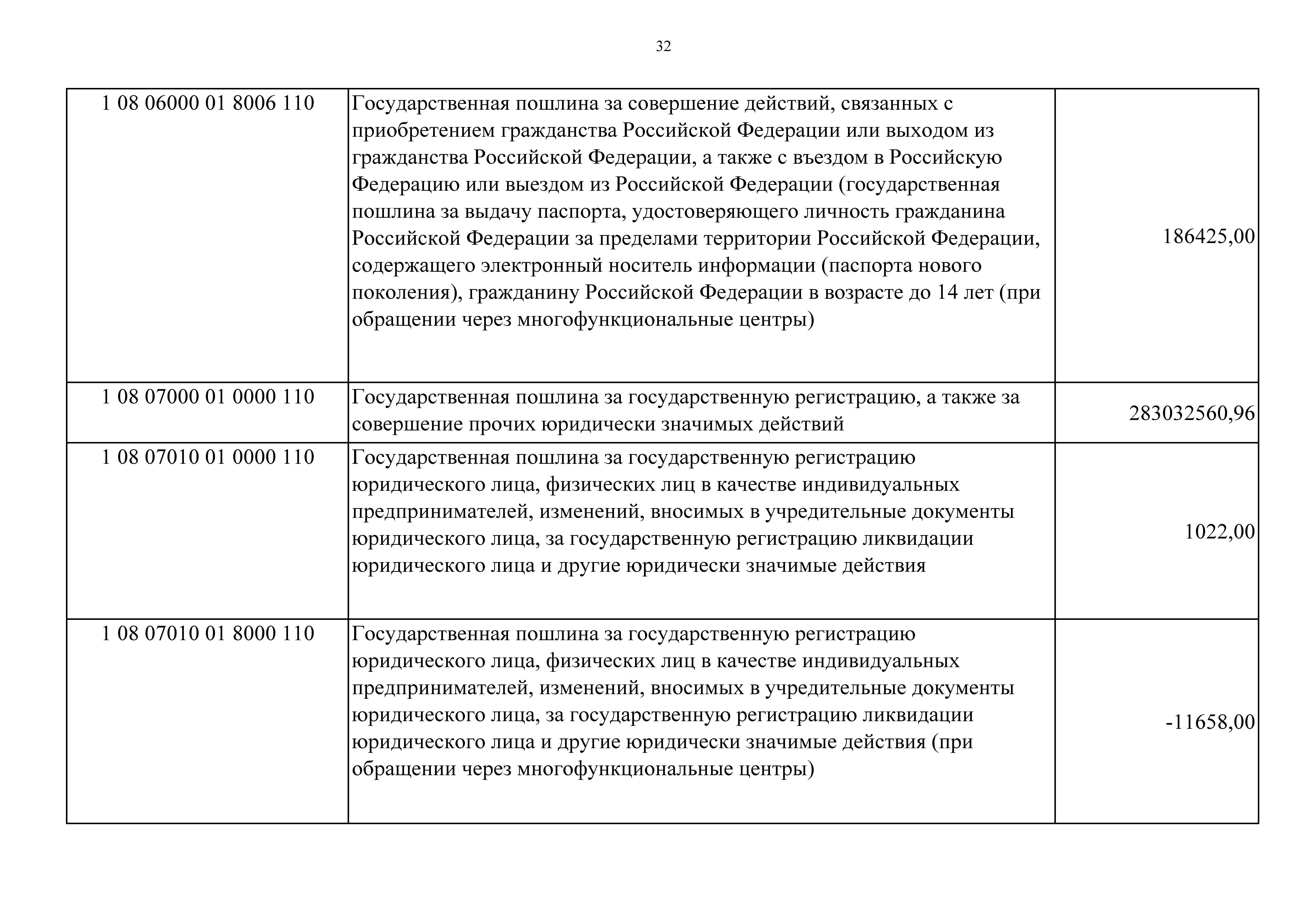 32

| | | |
|---|---|---|
| 1 08 06000 01 8006 110 | Государственная пошлина за совершение действий, связанных с приобретением гражданства Российской Федерации или выходом из гражданства Российской Федерации, а также с въездом в Российскую Федерацию или выездом из Российской Федерации (государственная пошлина за выдачу паспорта, удостоверяющего личность гражданина Российской Федерации за пределами территории Российской Федерации, содержащего электронный носитель информации (паспорта нового поколения), гражданину Российской Федерации в возрасте до 14 лет (при обращении через многофункциональные центры) | 186425,00 |
| 1 08 07000 01 0000 110 | Государственная пошлина за государственную регистрацию, а также за совершение прочих юридически значимых действий | 283032560,96 |
| 1 08 07010 01 0000 110 | Государственная пошлина за государственную регистрацию юридического лица, физических лиц в качестве индивидуальных предпринимателей, изменений, вносимых в учредительные документы юридического лица, за государственную регистрацию ликвидации юридического лица и другие юридически значимые действия | 1022,00 |
| 1 08 07010 01 8000 110 | Государственная пошлина за государственную регистрацию юридического лица, физических лиц в качестве индивидуальных предпринимателей, изменений, вносимых в учредительные документы юридического лица, за государственную регистрацию ликвидации юридического лица и другие юридически значимые действия (при обращении через многофункциональные центры) | -11658,00 |